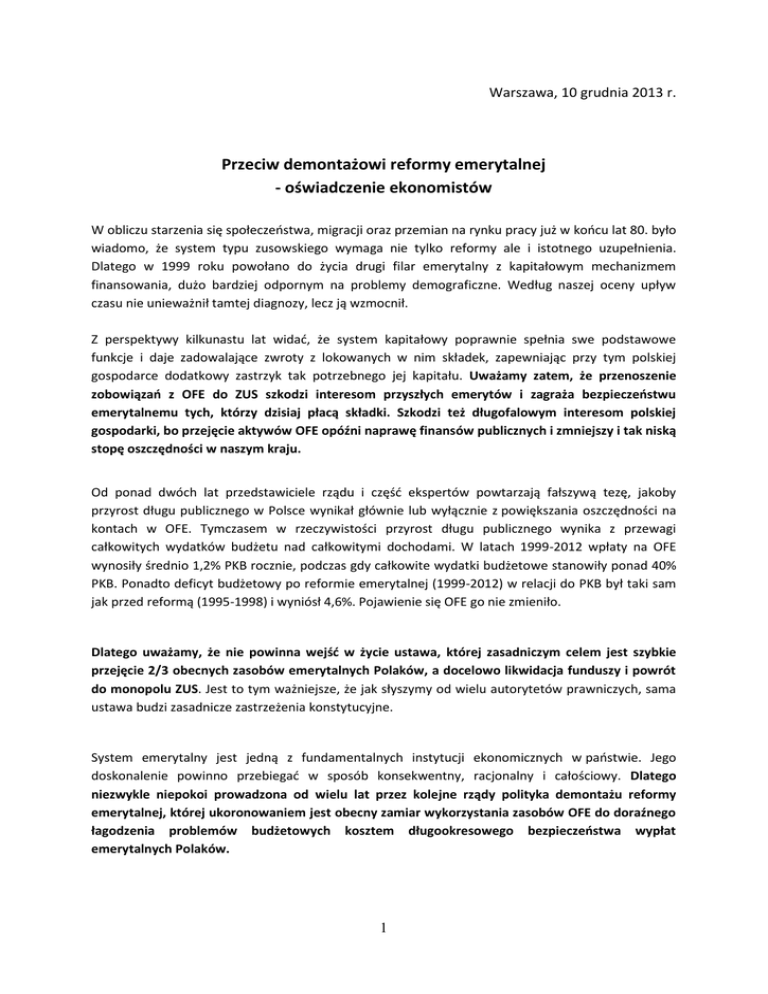 Warszawa, 10 grudnia 2013 r.

Przeciw demontażowi reformy emerytalnej
- oświadczenie ekonomistów

W obliczu starzenia się społeczeństwa, migracji oraz przemian na rynku pracy już w końcu lat 80. było wiadomo, że system typu zusowskiego wymaga nie tylko reformy ale i istotnego uzupełnienia. Dlatego w 1999 roku powołano do życia drugi filar emerytalny z kapitałowym mechanizmem finansowania, dużo bardziej odpornym na problemy demograficzne. Według naszej oceny upływ czasu nie unieważnił tamtej diagnozy, lecz ją wzmocnił.

Z perspektywy kilkunastu lat widać, że system kapitałowy poprawnie spełnia swe podstawowe funkcje i daje zadowalające zwroty z lokowanych w nim składek, zapewniając przy tym polskiej gospodarce dodatkowy zastrzyk tak potrzebnego jej kapitału. Uważamy zatem, że przenoszenie zobowiązań z OFE do ZUS szkodzi interesom przyszłych emerytów i zagraża bezpieczeństwu emerytalnemu tych, którzy dzisiaj płacą składki. Szkodzi też długofalowym interesom polskiej gospodarki, bo przejęcie aktywów OFE opóźni naprawę finansów publicznych i zmniejszy i tak niską stopę oszczędności w naszym kraju.

Od ponad dwóch lat przedstawiciele rządu i część ekspertów powtarzają fałszywą tezę, jakoby przyrost długu publicznego w Polsce wynikał głównie lub wyłącznie z powiększania oszczędności na kontach w OFE. Tymczasem w rzeczywistości przyrost długu publicznego wynika z przewagi całkowitych wydatków budżetu nad całkowitymi dochodami. W latach 1999-2012 wpłaty na OFE wynosiły średnio 1,2% PKB rocznie, podczas gdy całkowite wydatki budżetowe stanowiły ponad 40% PKB. Ponadto deficyt budżetowy po reformie emerytalnej (1999-2012) w relacji do PKB był taki sam jak przed reformą (1995-1998) i wyniósł 4,6%. Pojawienie się OFE go nie zmieniło.

Dlatego uważamy, że nie powinna wejść w życie ustawa, której zasadniczym celem jest szybkie przejęcie 2/3 obecnych zasobów emerytalnych Polaków, a docelowo likwidacja funduszy i powrót do monopolu ZUS. Jest to tym ważniejsze, że jak słyszymy od wielu autorytetów prawniczych, sama ustawa budzi zasadnicze zastrzeżenia konstytucyjne.

System emerytalny jest jedną z fundamentalnych instytucji ekonomicznych w państwie. Jego doskonalenie powinno przebiegać w sposób konsekwentny, racjonalny i całościowy. Dlatego niezwykle niepokoi prowadzona od wielu lat przez kolejne rządy polityka demontażu reformy emerytalnej, której ukoronowaniem jest obecny zamiar wykorzystania zasobów OFE do doraźnego łagodzenia problemów budżetowych kosztem długookresowego bezpieczeństwa wypłat emerytalnych Polaków.

1